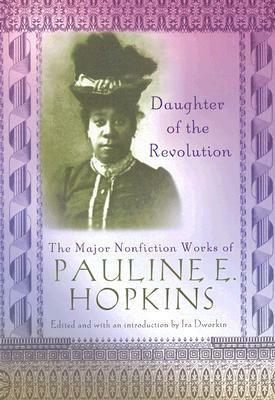 Daughter of the Revolution

The Major Nonfiction Works of
PAULINE E. HOPKINS

Edited and with an introduction by Ira Dworkin